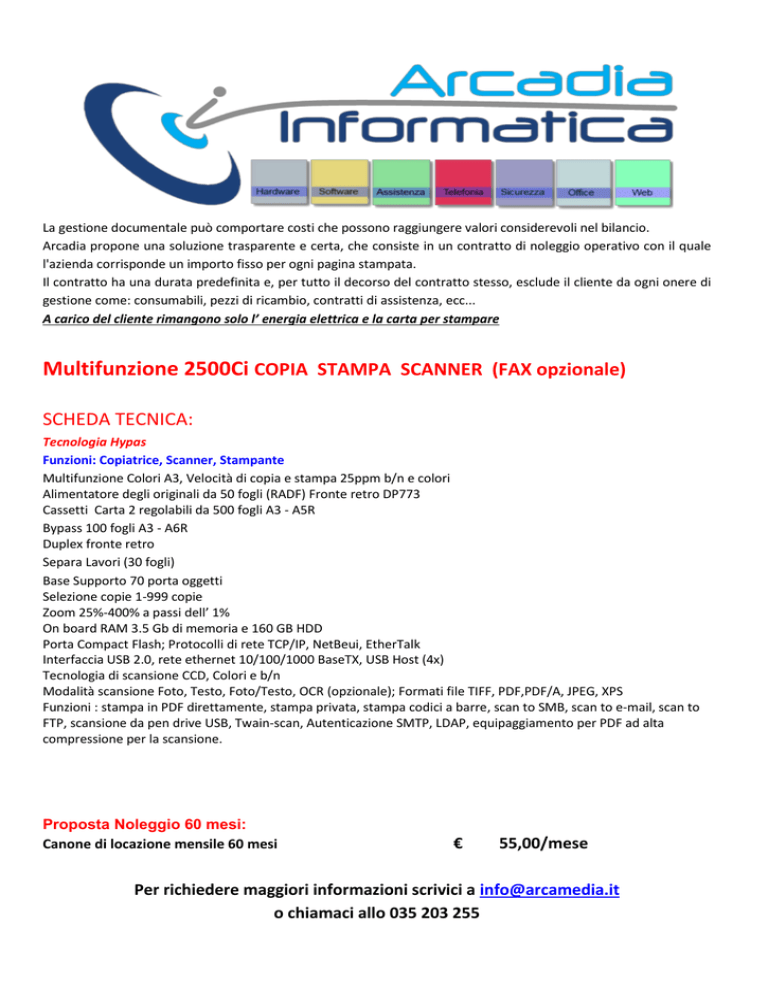 Arcadia
Informatica

Hardware Software Assistenza Telefonia Sicurezza Office Web

La gestione documentale può comportare costi che possono raggiungere valori considerevoli nel bilancio.
Arcadia propone una soluzione trasparente e certa, che consiste in un contratto di noleggio operativo con il quale l'azienda corrisponde un importo fisso per ogni pagina stampata.
Il contratto ha una durata predefinita e, per tutto il decorso del contratto stesso, esclude il cliente da ogni onere di gestione come: consumabili, pezzi di ricambio, contratti di assistenza, ecc...
A carico del cliente rimangono solo l' energia elettrica e la carta per stampare

Multifunzione 2500Ci COPIA STAMPA SCANNER (FAX opzionale)

SCHEDA TECNICA:
Tecnologia Hypas
Funzioni: Copiatrice, Scanner, Stampante
Multifunzione Colori A3, Velocità di copia e stampa 25ppm b/n e colori
Alimentatore degli originali da 50 fogli (RADF) Fronte retro DP773
Cassetti Carta 2 regolabili da 500 fogli A3 - A5R
Bypass 100 fogli A3 - A6R
Duplex fronte retro
Separa Lavori (30 fogli)
Base Supporto 70 porta oggetti
Selezione copie 1-999 copie
Zoom 25%-400% a passi dell' 1%
On board RAM 3.5 Gb di memoria e 160 GB HDD
Porta Compact Flash; Protocolli di rete TCP/IP, NetBeui, EtherTalk
Interfaccia USB 2.0, rete ethernet 10/100/1000 BaseTX, USB Host (4x)
Tecnologia di scansione CCD, Colori e b/n
Modalità scansione Foto, Testo, Foto/Testo, OCR (opzionale); Formati file TIFF, PDF,PDF/A, JPEG, XPS
Funzioni : stampa in PDF direttamente, stampa privata, stampa codici a barre, scan to SMB, scan to e-mail, scan to FTP, scansione da pen drive USB, Twain-scan, Autenticazione SMTP, LDAP, equipaggiamento per PDF ad alta compressione per la scansione.

Proposta Noleggio 60 mesi:
Canone di locazione mensile 60 mesi € 55,00/mese

Per richiedere maggiori informazioni scrivici a info@arcamedia.it
o chiamaci allo 035 203 255